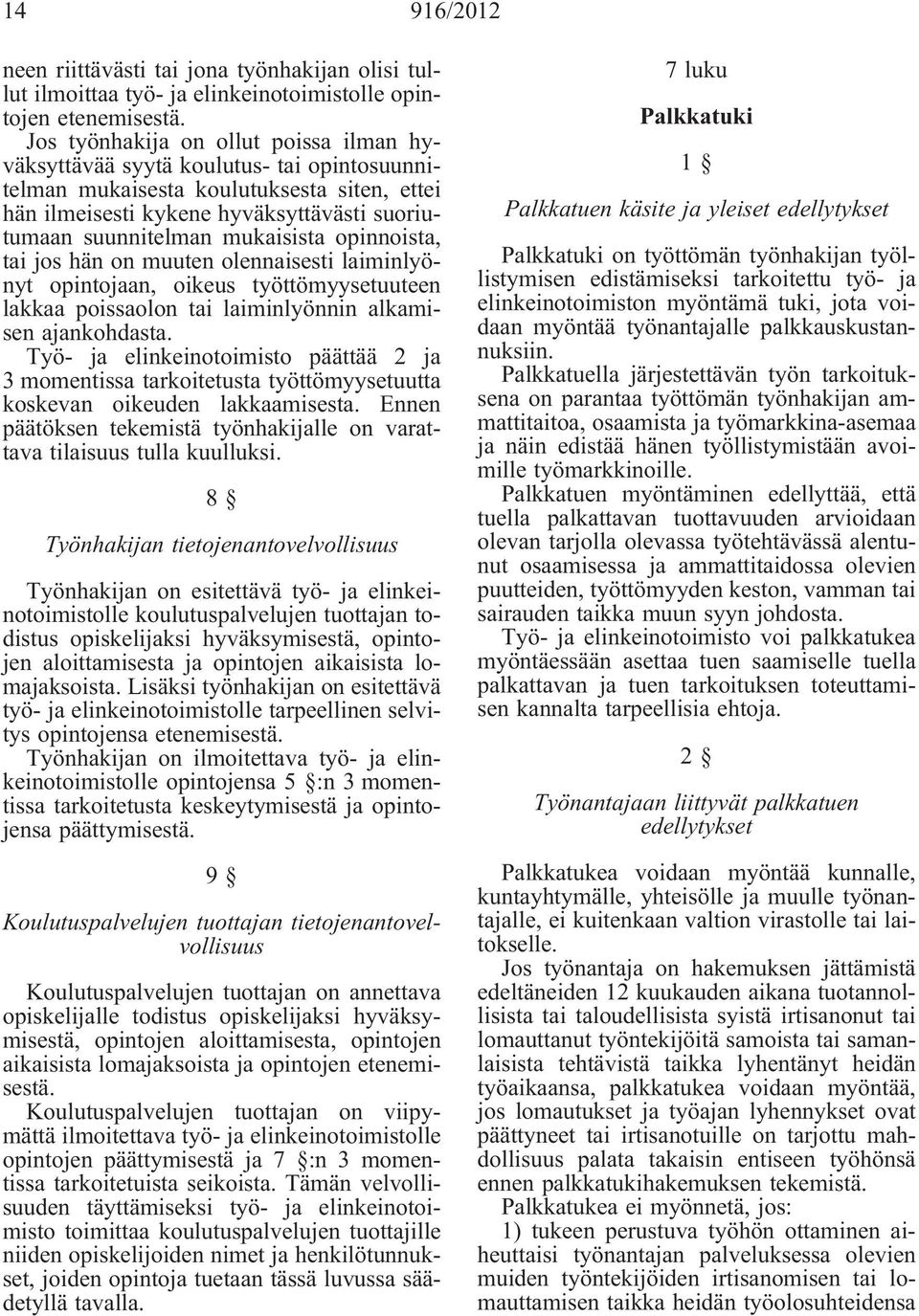 14 916/2012

neen riittävästi tai jona työnhakijan olisi tullut ilmoittaa työ- ja elinkeinotoimistolle opintojen etenemisestä.

Jos työnhakija on ollut poissa ilman hyväksyttävää syytä koulutus- tai opintosuunnitelman mukaisesta koulutuksesta siten, ettei hän ilmeisesti kykene hyväksyttävästi suoriutumaan suunnitelman mukaisista opinnoista, tai jos hän on muuten olennaisesti laiminlyönyt opintojaan, oikeus työttömyysetuuteen lakkaa poissaolon tai laiminlyönnin alkamisen ajankohdasta.

Työ- ja elinkeinotoimisto päättää 2 ja 3 momentissa tarkoitetusta työttömyysetuutta koskevan oikeuden lakkaamisesta. Ennen päätöksen tekemistä työnhakijalle on varattava tilaisuus tulla kuulluksi.

8 §

Työnhakijan tietojenantovelvollisuus

Työnhakijan on esitettävä työ- ja elinkeinotoimistolle koulutuspalvelujen tuottajan todistus opiskelijaksi hyväksymisestä, opintojen aloittamisesta ja opintojen aikaisista lomajaksoista. Lisäksi työnhakijan on esitettävä työ- ja elinkeinotoimistolle tarpeellinen selvitys opintojensa etenemisestä.

Työnhakijan on ilmoitettava työ- ja elinkeinotoimistolle opintojensa 5 §:n 3 momentissa tarkoitetusta keskeytymisestä ja opintojensa päättymisestä.

9 §

Koulutuspalvelujen tuottajan tietojenantovelvollisuus

Koulutuspalvelujen tuottajan on annettava opiskelijalle todistus opiskelijaksi hyväksymisestä, opintojen aloittamisesta, opintojen aikaisista lomajaksoista ja opintojen etenemisestä.

Koulutuspalvelujen tuottajan on viipymättä ilmoitettava työ- ja elinkeinotoimistolle opintojen päättymisestä ja 7 §:n 3 momentissa tarkoitetuista seikoista. Tämän velvollisuuden täyttämiseksi työ- ja elinkeinotoimisto toimittaa koulutuspalvelujen tuottajille niiden opiskelijoiden nimet ja henkilötunnukset, joiden opintoja tuetaan tässä luvussa säädetyllä tavalla.

7 luku

Palkkatuki

1 §

Palkkatuen käsite ja yleiset edellytykset

Palkkatuki on työttömän työnhakijan työllistymisen edistämiseksi tarkoitettu työ- ja elinkeinotoimiston myöntämä tuki, jota voidaan myöntää työnantajalle palkkauskustannuksiin.

Palkkatuella järjestettävän työn tarkoituksena on parantaa työttömän työnhakijan ammattitaitoa, osaamista ja työmarkkina-asemaa ja näin edistää hänen työllistymistään avoimille työmarkkinoille.

Palkkatuen myöntäminen edellyttää, että tuella palkattavan tuottavuuden arvioidaan olevan tarjolla olevassa työtehtävässä alentunut osaamisessa ja ammattitaidossa olevien puutteiden, työttömyyden keston, vamman tai sairauden taikka muun syyn johdosta.

Työ- ja elinkeinotoimisto voi palkkatukea myöntäessään asettaa tuen saamiselle tuella palkattavan ja tuen tarkoituksen toteuttamisen kannalta tarpeellisia ehtoja.

2 §

Työnantajaan liittyvät palkkatuen edellytykset

Palkkatukea voidaan myöntää kunnalle, kuntayhtymälle, yhteisölle ja muulle työnantajalle, ei kuitenkaan valtion virastolle tai laitokselle.

Jos työnantaja on hakemuksen jättämistä edeltäneiden 12 kuukauden aikana tuotannollisista tai taloudellisista syistä irtisanonut tai lomauttanut työntekijöitä samoista tai samanlaisista tehtävistä taikka lyhentänyt heidän työaikaansa, palkkatukea voidaan myöntää, jos lomautukset ja työajan lyhennykset ovat päättyneet tai irtisanotuille on tarjottu mahdollisuus palata takaisin entiseen työhönsä ennen palkkatukihakemuksen tekemistä.

Palkkatukea ei myönnetä, jos:

1) tukeen perustuva työhön ottaminen aiheuttaisi työnantajan palveluksessa olevien muiden työntekijöiden irtisanomisen tai lomauttamisen taikka heidän työolosuhteidensa